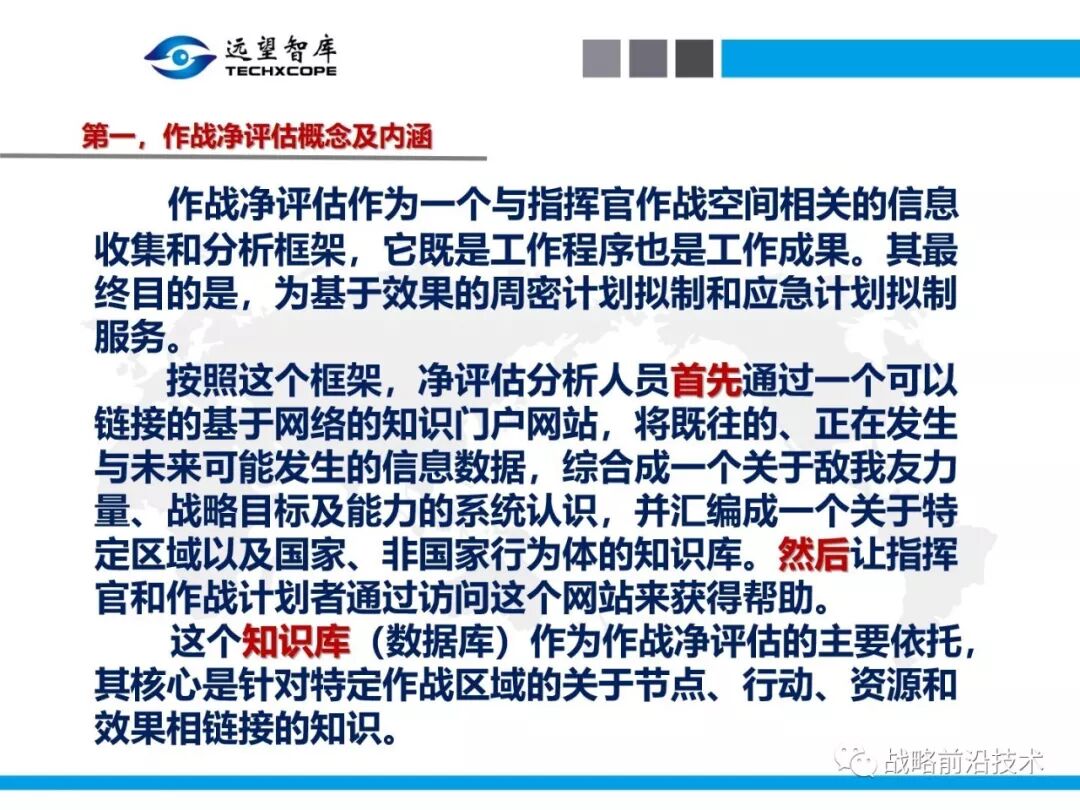 远望智库
TECHXCOPE

第一，作战净评估概念及内涵

作战净评估作为一个与指挥官作战空间相关的信息收集和分析框架，它既是工作程序也是工作成果。其最终目的是，为基于效果的周密计划拟制和应急计划拟制服务。

按照这个框架，净评估分析人员首先通过一个可以链接的基于网络的知识门户网站，将既往的、正在发生与未来可能发生的信息数据，综合成一个关于敌我友力量、战略目标及能力的系统认识，并汇编成一个关于特定区域以及国家、非国家行为体的知识库。然后让指挥官和作战计划者通过访问这个网站来获得帮助。

这个知识库（数据库）作为作战净评估的主要依托，其核心是针对特定作战区域的关于节点、行动、资源和效果相链接的知识。

战略前沿技术